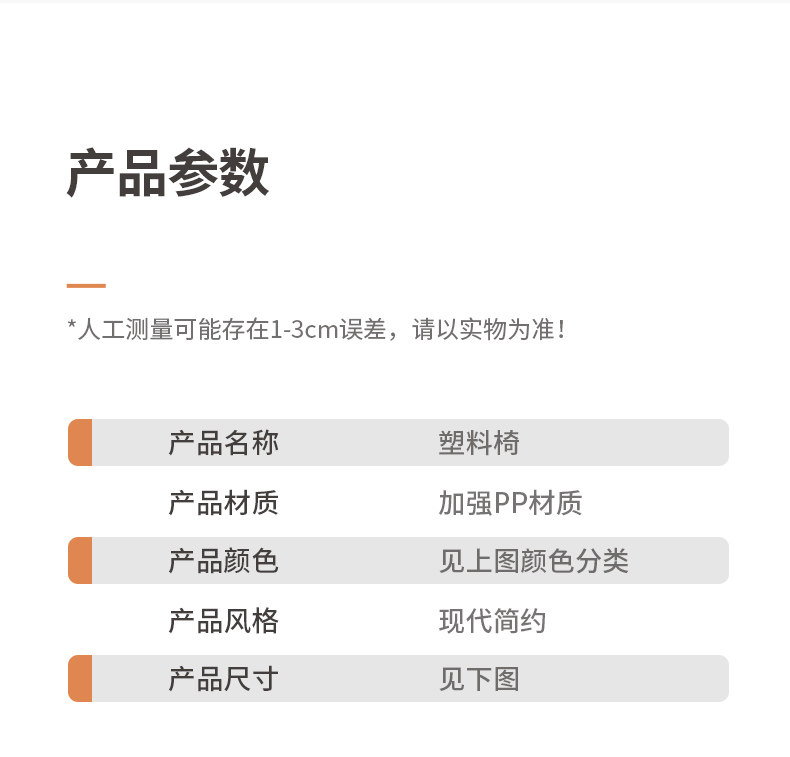 产品参数

*人工测量可能存在1-3cm误差，请以实物为准！

产品名称 塑料椅
产品材质 加强PP材质
产品颜色 见上图颜色分类
产品风格 现代简约
产品尺寸 见下图